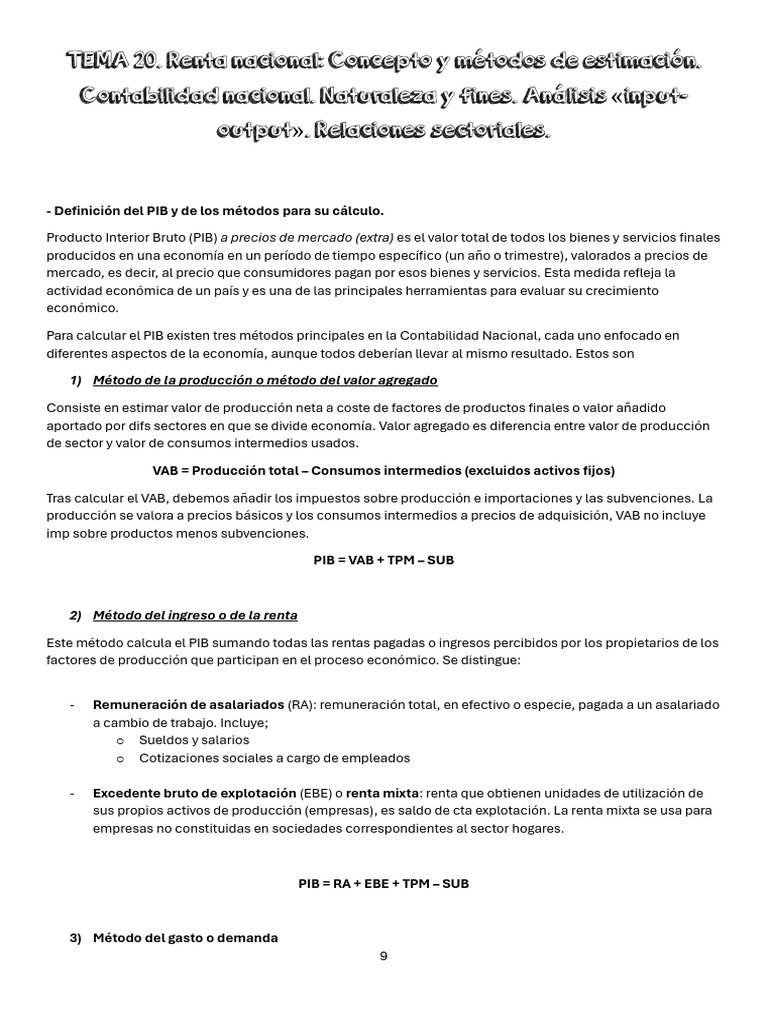 TEMA 20. Renta nacional: Concepto y métodos de estimación. Contabilidad nacional. Naturaleza y fines. Análisis «input-output». Relaciones sectoriales.

- Definición del PIB y de los métodos para su cálculo.

Producto Interior Bruto (PIB) a precios de mercado (extra) es el valor total de todos los bienes y servicios finales producidos en una economía en un período de tiempo específico (un año o trimestre), valorados a precios de mercado, es decir, al precio que consumidores pagan por esos bienes y servicios. Esta medida refleja la actividad económica de un país y es una de las principales herramientas para evaluar su crecimiento económico.

Para calcular el PIB existen tres métodos principales en la Contabilidad Nacional, cada uno enfocado en diferentes aspectos de la economía, aunque todos deberían llevar al mismo resultado. Estos son

1) Método de la producción o método del valor agregado

Consiste en estimar valor de producción neta a coste de factores de productos finales o valor añadido aportado por difs sectores en que se divide economía. Valor agregado es diferencia entre valor de producción de sector y valor de consumos intermedios usados.

VAB = Producción total – Consumos intermedios (excluidos activos fijos)

Tras calcular el VAB, debemos añadir los impuestos sobre producción e importaciones y las subvenciones. La producción se valora a precios básicos y los consumos intermedios a precios de adquisición, VAB no incluye imp sobre productos menos subvenciones.

PIB = VAB + TPM – SUB

2) Método del ingreso o de la renta

Este método calcula el PIB sumando todas las rentas pagadas o ingresos percibidos por los propietarios de los factores de producción que participan en el proceso económico. Se distingue:

- Remuneración de asalariados (RA): remuneración total, en efectivo o especie, pagada a un asalariado a cambio de trabajo. Incluye;
 o Sueldos y salarios
 o Cotizaciones sociales a cargo de empleados

- Excedente bruto de explotación (EBE) o renta mixta: renta que obtienen unidades de utilización de sus propios activos de producción (empresas), es saldo de cta explotación. La renta mixta se usa para empresas no constituidas en sociedades correspondientes al sector hogares.

PIB = RA + EBE + TPM – SUB

3) Método del gasto o demanda

9